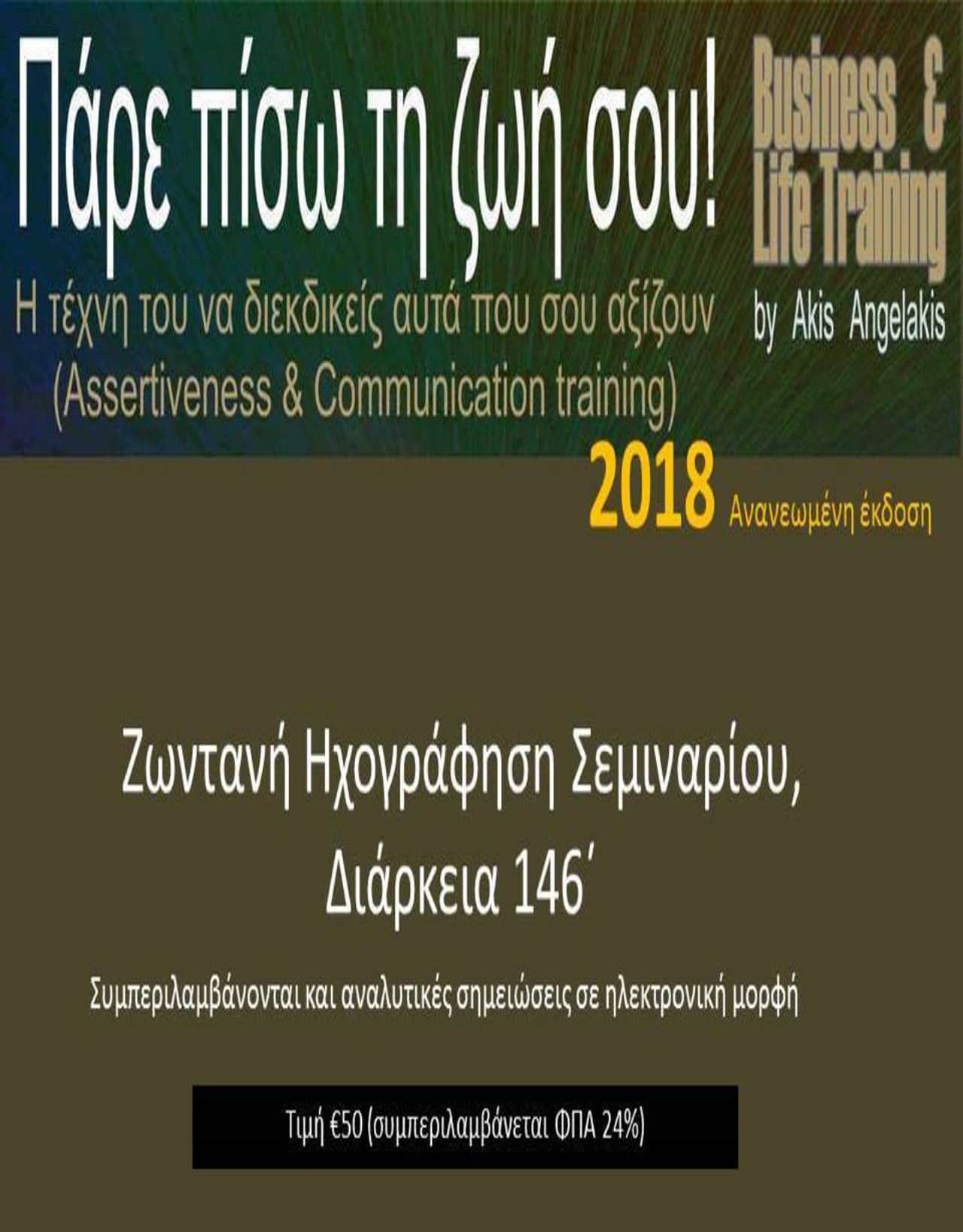 Πάρε πίσω τη ζωή σου!

Η τέχνη του να διεκδικείς αυτά που σου αξίζουν (Assertiveness & Communication training)

Business & Life Training by Akis Angelakis

2018 Ανανεωμένη έκδοση

Ζωντανή Ηχογράφηση Σεμιναρίου, Διάρκεια 146΄

Συμπεριλαμβάνονται και αναλυτικές σημειώσεις σε ηλεκτρονική μορφή

Τιμή €50 (συμπεριλαμβάνεται ΦΠΑ 24%)